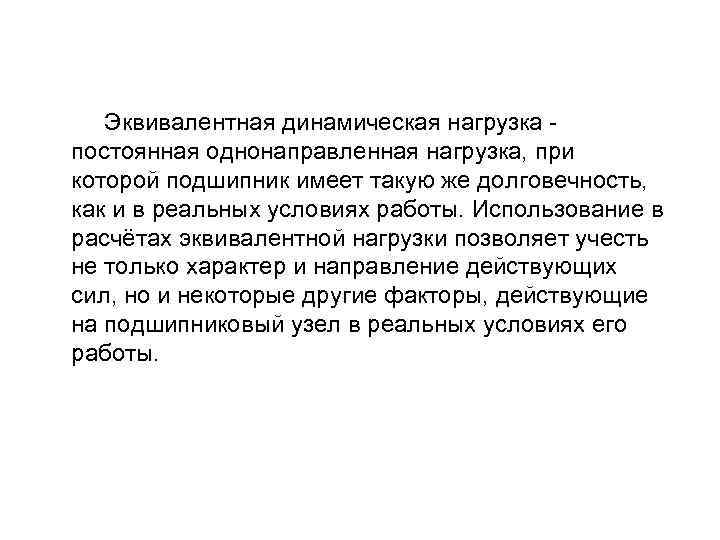 Эквивалентная динамическая нагрузка - постоянная однонаправленная нагрузка, при которой подшипник имеет такую же долговечность, как и в реальных условиях работы. Использование в расчётах эквивалентной нагрузки позволяет учесть не только характер и направление действующих сил, но и некоторые другие факторы, действующие на подшипниковый узел в реальных условиях его работы.